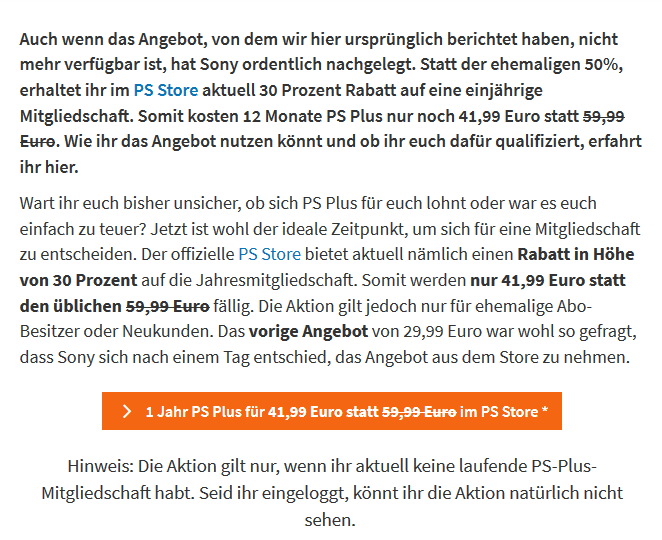 Auch wenn das Angebot, von dem wir hier ursprünglich berichtet haben, nicht mehr verfügbar ist, hat Sony ordentlich nachgelegt. Statt der ehemaligen 50%, erhaltet ihr im PS Store aktuell 30 Prozent Rabatt auf eine einjährige Mitgliedschaft. Somit kosten 12 Monate PS Plus nur noch 41,99 Euro statt 59,99 Euro. Wie ihr das Angebot nutzen könnt und ob ihr euch dafür qualifiziert, erfahrt ihr hier.

Wart ihr euch bisher unsicher, ob sich PS Plus für euch lohnt oder war es euch einfach zu teuer? Jetzt ist wohl der ideale Zeitpunkt, um sich für eine Mitgliedschaft zu entscheiden. Der offizielle PS Store bietet aktuell nämlich einen Rabatt in Höhe von 30 Prozent auf die Jahresmitgliedschaft. Somit werden nur 41,99 Euro statt den üblichen 59,99 Euro fällig. Die Aktion gilt jedoch nur für ehemalige Abo-Besitzer oder Neukunden. Das vorige Angebot von 29,99 Euro war wohl so gefragt, dass Sony sich nach einem Tag entschied, das Angebot aus dem Store zu nehmen.

1 Jahr PS Plus für 41,99 Euro statt 59,99 Euro im PS Store *

Hinweis: Die Aktion gilt nur, wenn ihr aktuell keine laufende PS-Plus-Mitgliedschaft habt. Seid ihr eingeloggt, könnt ihr die Aktion natürlich nicht sehen.